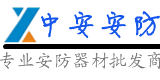 中安安防
专业安防器材批发商